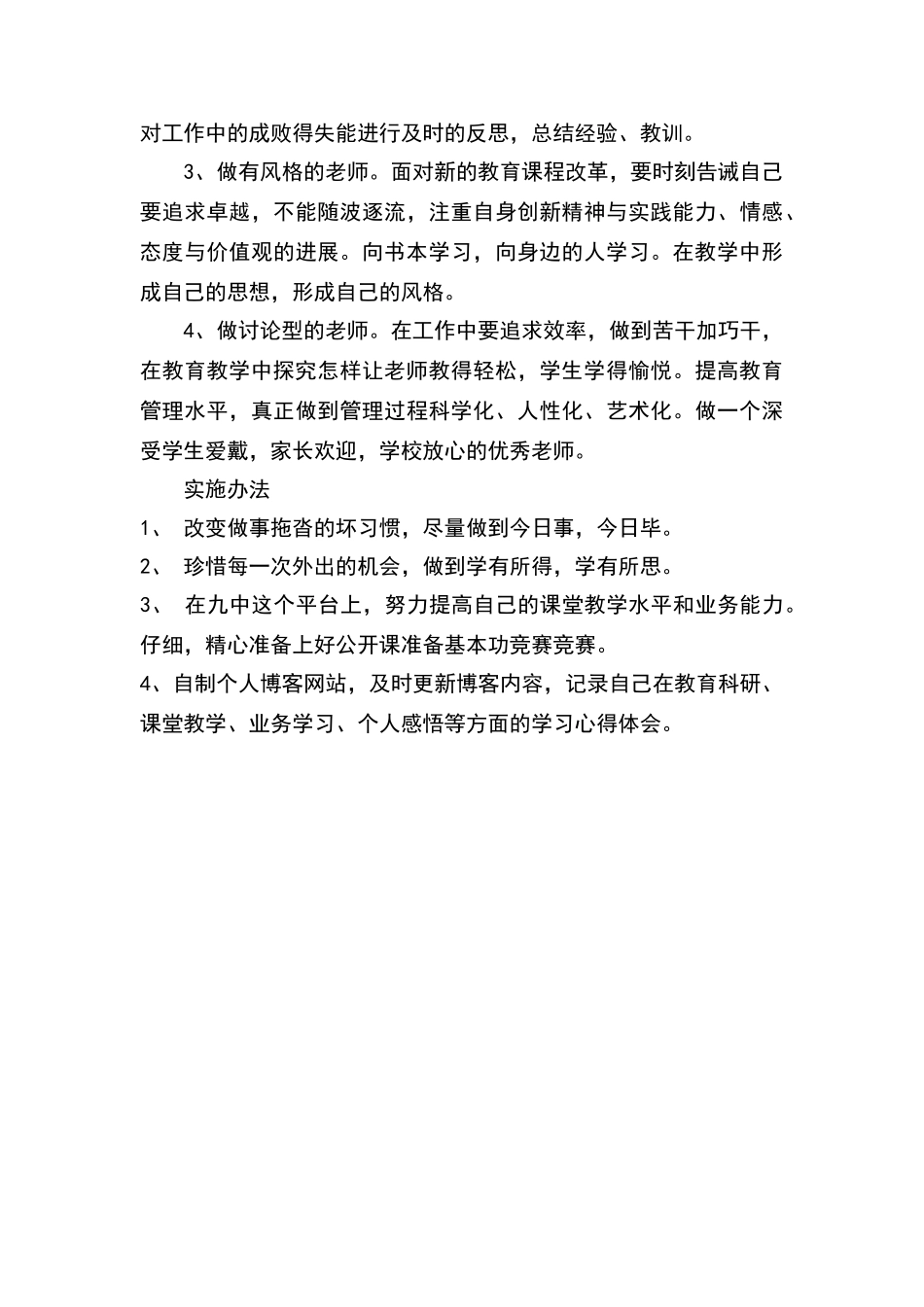 对工作中的成败得失能进行及时的反思，总结经验、教训。

3、做有风格的老师。面对新的教育课程改革，要时刻告诫自己要追求卓越，不能随波逐流，注重自身创新精神与实践能力、情感、态度与价值观的进展。向书本学习，向身边的人学习。在教学中形成自己的思想，形成自己的风格。

4、做讨论型的老师。在工作中要追求效率，做到苦干加巧干，在教育教学中探究怎样让老师教得轻松，学生学得愉悦。提高教育管理水平，真正做到管理过程科学化、人性化、艺术化。做一个深受学生爱戴，家长欢迎，学校放心的优秀老师。

实施办法

1、 改变做事拖沓的坏习惯，尽量做到今日事，今日毕。

2、 珍惜每一次外出的机会，做到学有所得，学有所思。

3、 在九中这个平台上，努力提高自己的课堂教学水平和业务能力。仔细，精心准备上好公开课准备基本功竞赛竞赛。

4、自制个人博客网站，及时更新博客内容，记录自己在教育科研、课堂教学、业务学习、个人感悟等方面的学习心得体会。